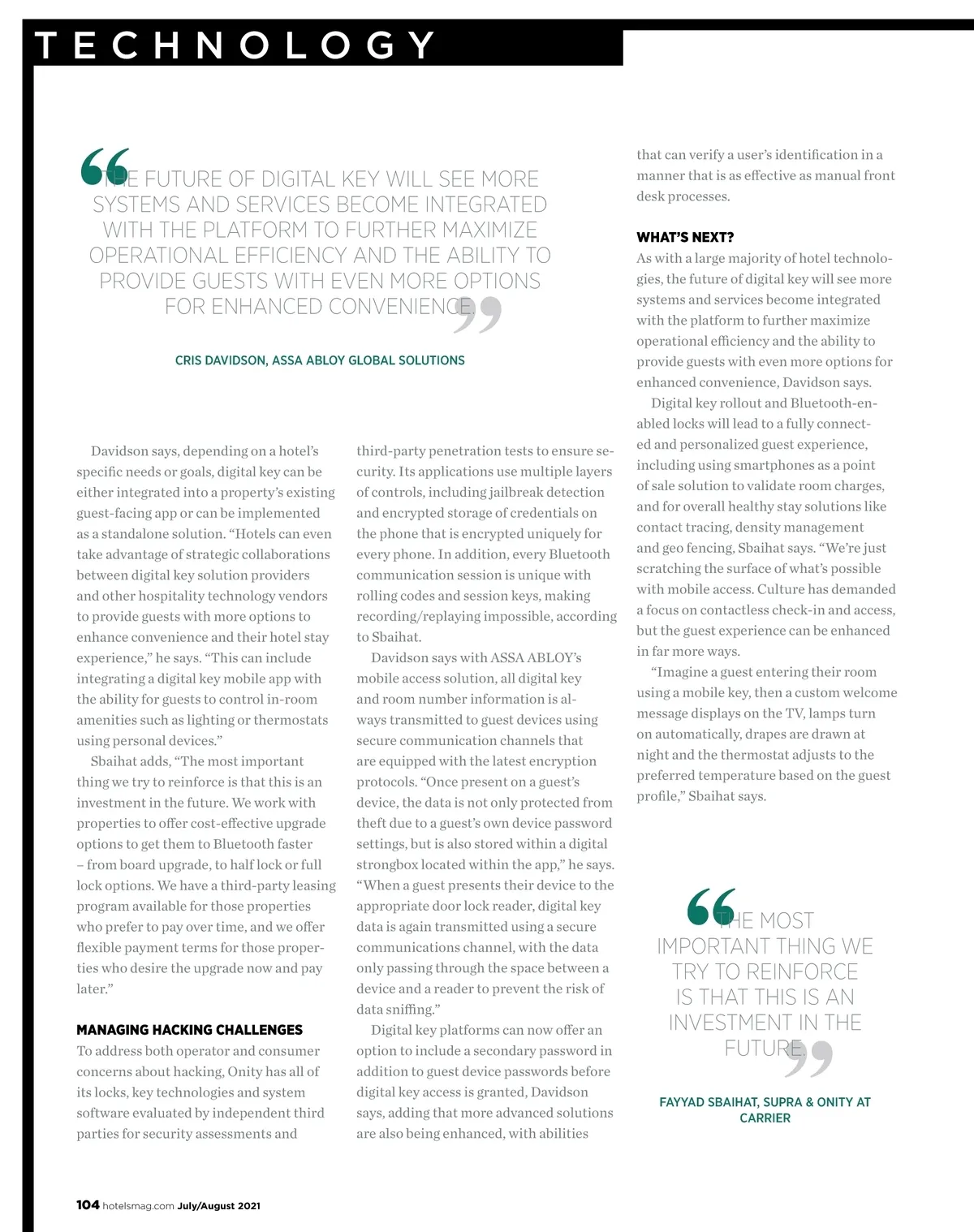 TECHNOLOGY

“THE FUTURE OF DIGITAL KEY WILL SEE MORE SYSTEMS AND SERVICES BECOME INTEGRATED WITH THE PLATFORM TO FURTHER MAXIMIZE OPERATIONAL EFFICIENCY AND THE ABILITY TO PROVIDE GUESTS WITH EVEN MORE OPTIONS FOR ENHANCED CONVENIENCE.”

CRIS DAVIDSON, ASSA ABLOY GLOBAL SOLUTIONS

Davidson says, depending on a hotel’s specific needs or goals, digital key can be either integrated into a property’s existing guest-facing app or can be implemented as a standalone solution. “Hotels can even take advantage of strategic collaborations between digital key solution providers and other hospitality technology vendors to provide guests with more options to enhance convenience and their hotel stay experience,” he says. “This can include integrating a digital key mobile app with the ability for guests to control in-room amenities such as lighting or thermostats using personal devices.”

Sbaihat adds, “The most important thing we try to reinforce is that this is an investment in the future. We work with properties to offer cost-effective upgrade options to get them to Bluetooth faster – from board upgrade, to half lock or full lock options. We have a third-party leasing program available for those properties who prefer to pay over time, and we offer flexible payment terms for those properties who desire the upgrade now and pay later.”

MANAGING HACKING CHALLENGES
To address both operator and consumer concerns about hacking, Onity has all of its locks, key technologies and system software evaluated by independent third parties for security assessments and third-party penetration tests to ensure security. Its applications use multiple layers of controls, including jailbreak detection and encrypted storage of credentials on the phone that is encrypted uniquely for every phone. In addition, every Bluetooth communication session is unique with rolling codes and session keys, making recording/replaying impossible, according to Sbaihat.

Davidson says with ASSA ABLOY’s mobile access solution, all digital key and room number information is always transmitted to guest devices using secure communication channels that are equipped with the latest encryption protocols. “Once present on a guest’s device, the data is not only protected from theft due to a guest’s own device password settings, but is also stored within a digital strongbox located within the app,” he says. “When a guest presents their device to the appropriate door lock reader, digital key data is again transmitted using a secure communications channel, with the data only passing through the space between a device and a reader to prevent the risk of data sniffing.”

Digital key platforms can now offer an option to include a secondary password in addition to guest device passwords before digital key access is granted, Davidson says, adding that more advanced solutions are also being enhanced, with abilities that can verify a user’s identification in a manner that is as effective as manual front desk processes.

WHAT’S NEXT?
As with a large majority of hotel technologies, the future of digital key will see more systems and services become integrated with the platform to further maximize operational efficiency and the ability to provide guests with even more options for enhanced convenience, Davidson says.

Digital key rollout and Bluetooth-enabled locks will lead to a fully connected and personalized guest experience, including using smartphones as a point of sale solution to validate room charges, and for overall healthy stay solutions like contact tracing, density management and geo fencing, Sbaihat says. “We’re just scratching the surface of what’s possible with mobile access. Culture has demanded a focus on contactless check-in and access, but the guest experience can be enhanced in far more ways.

“Imagine a guest entering their room using a mobile key, then a custom welcome message displays on the TV, lamps turn on automatically, drapes are drawn at night and the thermostat adjusts to the preferred temperature based on the guest profile,” Sbaihat says.

“THE MOST IMPORTANT THING WE TRY TO REINFORCE IS THAT THIS IS AN INVESTMENT IN THE FUTURE.”

FAYYAD SBAIHAT, SUPRA & ONITY AT CARRIER

104 hotelsmag.com July/August 2021